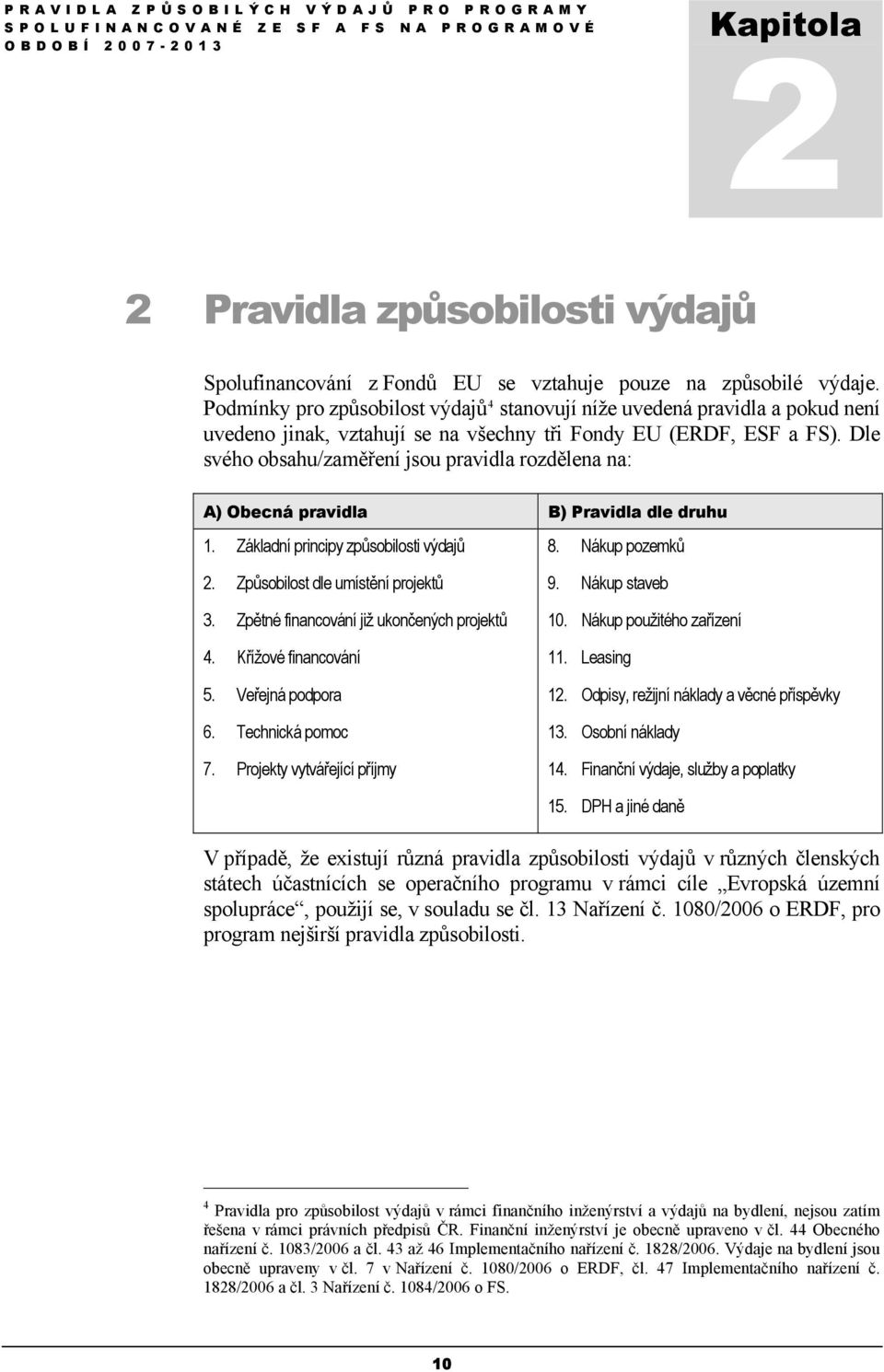 PRAVIDLA ZPŮSOBILÝCH VÝDAJŮ PRO PROGRAMY SPOLUFINANCOVANÉ ZE SF A FS NA PROGRAMOVÉ OBDOBÍ 2007-2013

Kapitola

2

2 Pravidla způsobilosti výdajů

Spolufinancování z Fondů EU se vztahuje pouze na způsobilé výdaje. Podmínky pro způsobilost výdajů$^4$ stanovují níže uvedená pravidla a pokud není uvedeno jinak, vztahují se na všechny tři Fondy EU (ERDF, ESF a FS). Dle svého obsahu/zaměření jsou pravidla rozdělena na:

| A) Obecná pravidla | B) Pravidla dle druhu |
|---|---|
| 1. Základní principy způsobilosti výdajů | 8. Nákup pozemků |
| 2. Způsobilost dle umístění projektů | 9. Nákup staveb |
| 3. Zpětné financování již ukončených projektů | 10. Nákup použitého zařízení |
| 4. Křížové financování | 11. Leasing |
| 5. Veřejná podpora | 12. Odpisy, režijní náklady a věcné příspěvky |
| 6. Technická pomoc | 13. Osobní náklady |
| 7. Projekty vytvářející příjmy | 14. Finanční výdaje, služby a poplatky |
| | 15. DPH a jiné daně |

V případě, že existují různá pravidla způsobilosti výdajů v různých členských státech účastnících se operačního programu v rámci cíle „Evropská územní spolupráce“, použijí se, v souladu se čl. 13 Nařízení č. 1080/2006 o ERDF, pro program nejširší pravidla způsobilosti.

$^4$ Pravidla pro způsobilost výdajů v rámci finančního inženýrství a výdajů na bydlení, nejsou zatím řešena v rámci právních předpisů ČR. Finanční inženýrství je obecně upraveno v čl. 44 Obecného nařízení č. 1083/2006 a čl. 43 až 46 Implementačního nařízení č. 1828/2006. Výdaje na bydlení jsou obecně upraveny v čl. 7 v Nařízení č. 1080/2006 o ERDF, čl. 47 Implementačního nařízení č. 1828/2006 a čl. 3 Nařízení č. 1084/2006 o FS.

10